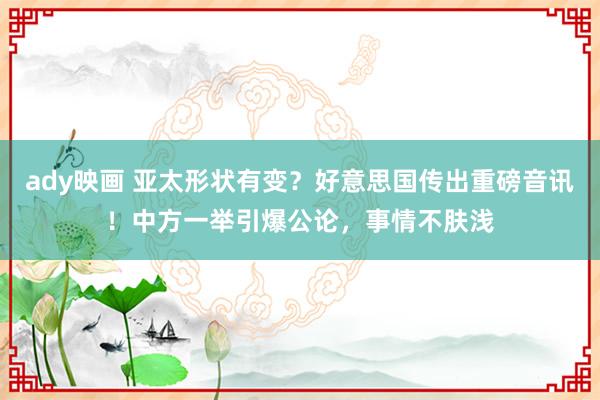 ady映画 亚太形状有变？好意思国传出重磅音讯！中方一举引爆公论，事情不肤浅